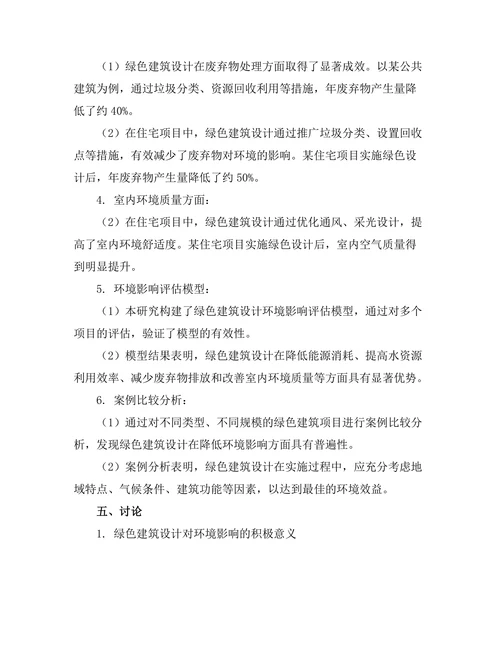 （1）绿色建筑设计在废弃物处理方面取得了显著成效。以某公共建筑为例，通过垃圾分类、资源回收利用等措施，年废弃物产生量降低了约 40%。

（2）在住宅项目中，绿色建筑设计通过推广垃圾分类、设置回收点等措施，有效减少了废弃物对环境的影响。某住宅项目实施绿色设计后，年废弃物产生量降低了约 50%。

4. 室内环境质量方面：

（2）在住宅项目中，绿色建筑设计通过优化通风、采光设计，提高了室内环境舒适度。某住宅项目实施绿色设计后，室内空气质量得到明显提升。

5. 环境影响评估模型：

（1）本研究构建了绿色建筑设计环境影响评估模型，通过对多个项目的评估，验证了模型的有效性。

（2）模型结果表明，绿色建筑设计在降低能源消耗、提高水资源利用效率、减少废弃物排放和改善室内环境质量等方面具有显著优势。

6. 案例比较分析：

（1）通过对不同类型、不同规模的绿色建筑项目进行案例比较分析，发现绿色建筑设计在降低环境影响方面具有普遍性。

（2）案例分析表明，绿色建筑设计在实施过程中，应充分考虑地域特点、气候条件、建筑功能等因素，以达到最佳的环境效益。

五、讨论

1. 绿色建筑设计对环境影响的积极意义